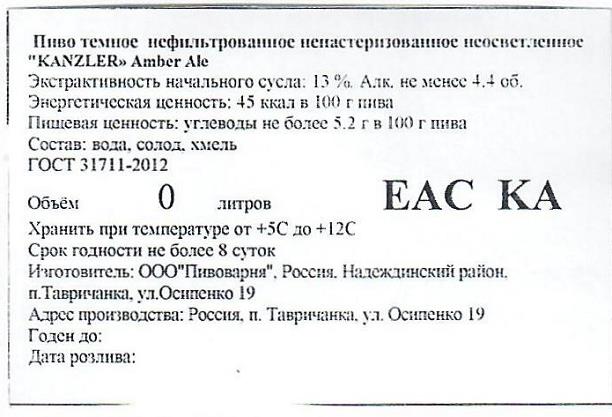 Пиво темное нефильтрованное непастеризованное неосветленное "KANZLER» Amber Ale
Экстрактивность начального сусла: 13 %. Алк. не менее 4.4 об.
Энергетическая ценность: 45 ккал в 100 г пива
Пищевая ценность: углеводы не более 5.2 г в 100 г пива
Состав: вода, солод, хмель
ГОСТ 31711-2012

Объём 0 литров EAC KA

Хранить при температуре от +5С до +12С
Срок годности не более 8 суток
Изготовитель: ООО"Пивоварня", Россия, Надеждинский район, п.Тавричанка, ул.Осипенко 19
Адрес производства: Россия, п. Тавричанка, ул. Осипенко 19
Годен до:
Дата розлива: